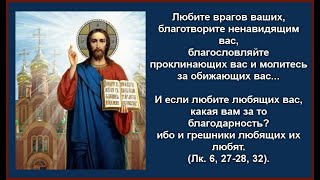 Любите врагов ваших, благотворите ненавидящим вас, благословляйте проклинающих вас и молитесь за обижающих вас...

И если любите любящих вас, какая вам за то благодарность? ибо и грешники любящих их любят. (Лк. 6, 27-28, 32).